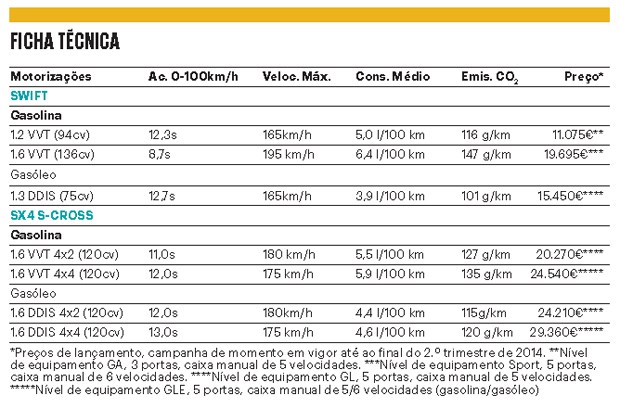 FICHA TÉCNICA

| Motorizações | Ac. 0-100km/h | Veloc. Máx. | Cons. Médio | Emis. $CO_2$ | Preço* |
|---|---|---|---|---|---|
| SWIFT | | | | | |
| Gasolina | | | | | |
| 1.2 VVT (94cv) | 12,3s | 165km/h | 5,0 l/100 km | 116 g/km | 11.075€** |
| 1.6 VVT (136cv) | 8,7s | 195 km/h | 6,4 l/100 km | 147 g/km | 19.695€*** |
| Gasóleo | | | | | |
| 1.3 DDIS (75cv) | 12,7s | 165km/h | 3,9 l/100 km | 101 g/km | 15.450€**** |
| SX4 S-CROSS | | | | | |
| Gasolina | | | | | |
| 1.6 VVT 4x2 (120cv) | 11,0s | 180 km/h | 5,5 l/100 km | 127 g/km | 20.270€**** |
| 1.6 VVT 4x4 (120cv) | 12,0s | 175 km/h | 5,9 l/100 km | 135 g/km | 24.540€***** |
| Gasóleo | | | | | |
| 1.6 DDIS 4x2 (120cv) | 12,0s | 180km/h | 4,4 l/100 km | 115g/km | 24.210€**** |
| 1.6 DDIS 4x4 (120cv) | 13,0s | 175 km/h | 4,6 l/100 km | 120 g/km | 29.360€***** |

*Preços de lançamento, campanha de momento em vigor até ao final do 2.º trimestre de 2014. **Nível de equipamento GA, 3 portas, caixa manual de 5 velocidades. ***Nível de equipamento Sport, 5 portas, caixa manual de 6 velocidades. ****Nível de equipamento GL, 5 portas, caixa manual de 5 velocidades. *****Nível de equipamento GLE, 5 portas, caixa manual de 5/6 velocidades (gasolina/gasóleo)